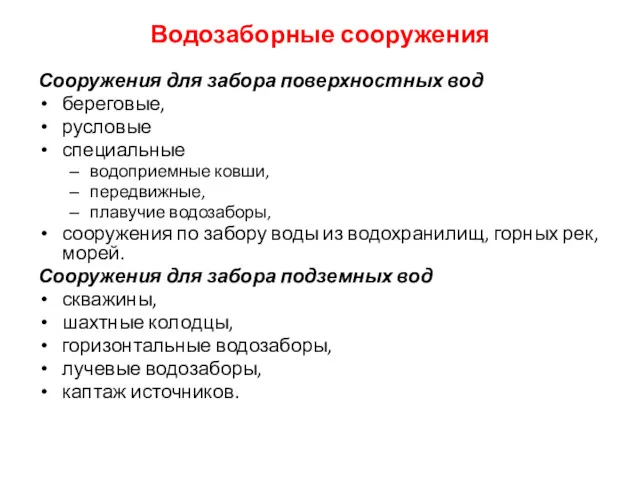 Водозаборные сооружения

Сооружения для забора поверхностных вод
• береговые,
• русловые
• специальные
– водоприемные ковши,
– передвижные,
– плавучие водозаборы,
• сооружения по забору воды из водохранилищ, горных рек, морей.

Сооружения для забора подземных вод
• скважины,
• шахтные колодцы,
• горизонтальные водозаборы,
• лучевые водозаборы,
• каптаж источников.